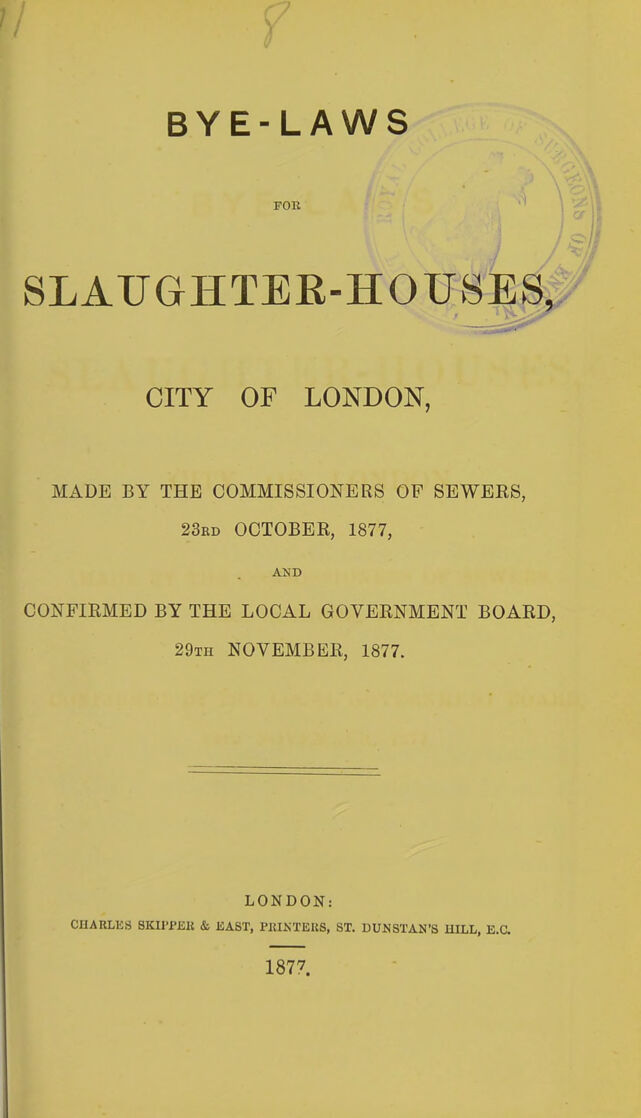 BYE-LAWS

FOR

SLAUGHTER-HOUSES,

CITY OF LONDON,

MADE BY THE COMMISSIONERS OF SEWERS,

23RD OCTOBER, 1877,

AND

CONFIRMED BY THE LOCAL GOVERNMENT BOARD,

29TH NOVEMBER, 1877.

LONDON:

CHARLES SKIPPER & EAST, PRINTERS, ST. DUNSTAN'S HILL, E.C.

1877.